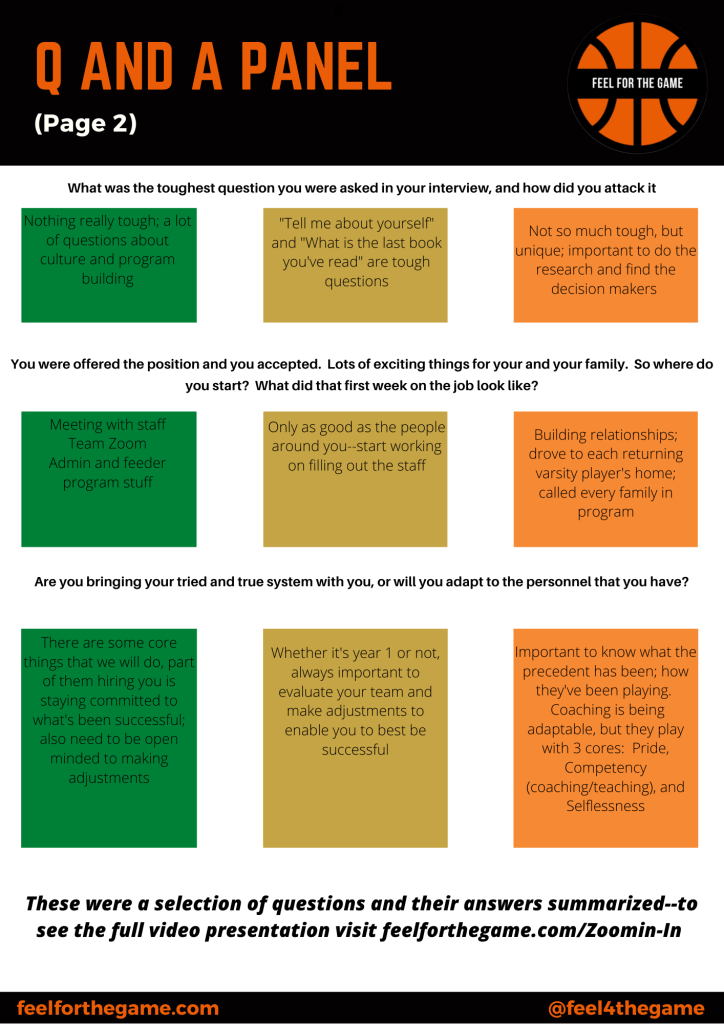 Q AND A PANEL

(Page 2)

FEEL FOR THE GAME

What was the toughest question you were asked in your interview, and how did you attack it

Nothing really tough; a lot of questions about culture and program building

"Tell me about yourself" and "What is the last book you've read" are tough questions

Not so much tough, but unique; important to do the research and find the decision makers

You were offered the position and you accepted. Lots of exciting things for your and your family. So where do you start? What did that first week on the job look like?

Meeting with staff
Team Zoom
Admin and feeder program stuff

Only as good as the people around you--start working on filling out the staff

Building relationships; drove to each returning varsity player's home; called every family in program

Are you bringing your tried and true system with you, or will you adapt to the personnel that you have?

There are some core things that we will do, part of them hiring you is staying committed to what's been successful; also need to be open minded to making adjustments

Whether it's year 1 or not, always important to evaluate your team and make adjustments to enable you to best be successful

Important to know what the precedent has been; how they've been playing. Coaching is being adaptable, but they play with 3 cores: Pride, Competency (coaching/teaching), and Selflessness

These were a selection of questions and their answers summarized--to see the full video presentation visit feelforthegame.com/Zoomin-In

feelforthegame.com

@feel4thegame